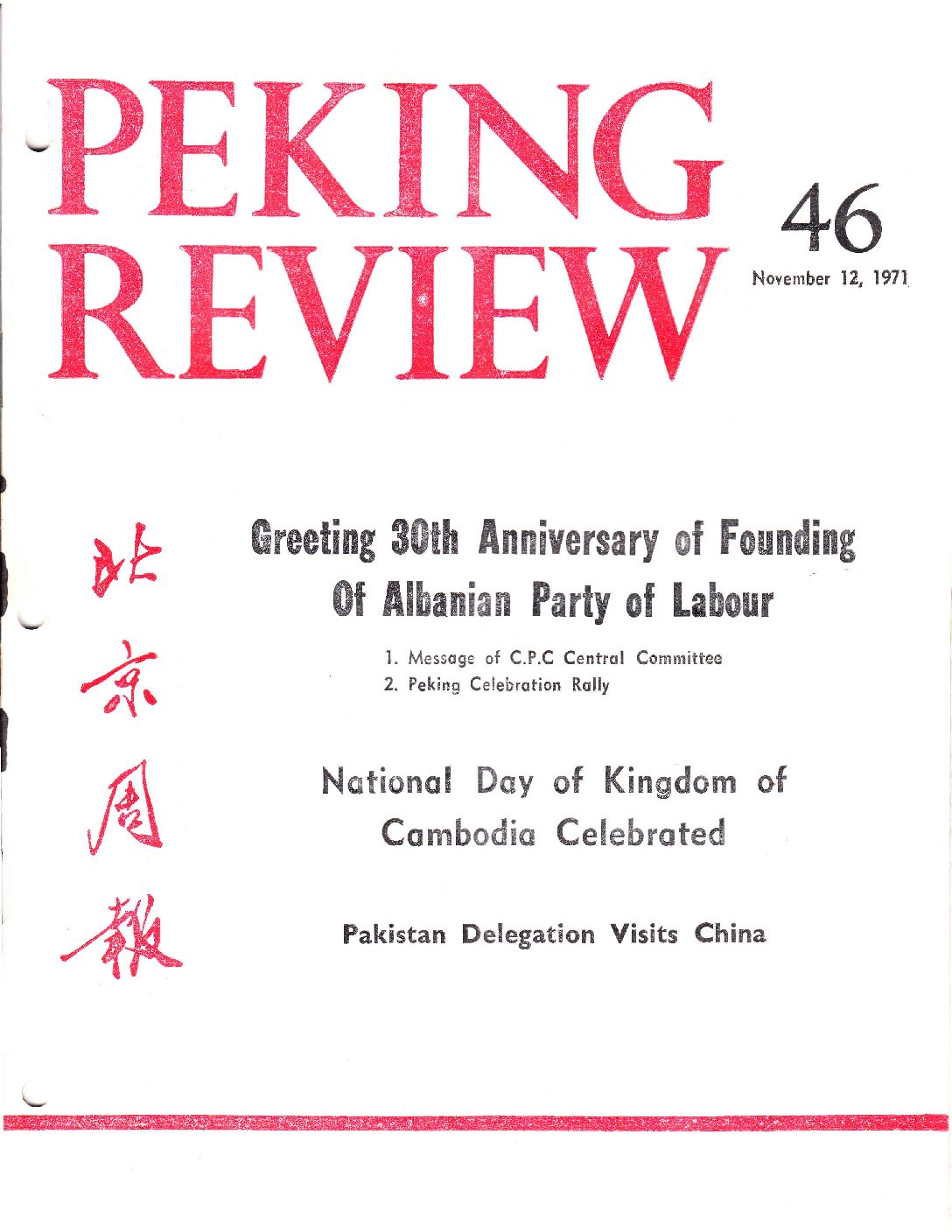 PEKING REVIEW

46

November 12, 1971

北京周報

Greeting 30th Anniversary of Founding Of Albanian Party of Labour

1. Message of C.P.C Central Committee
2. Peking Celebration Rally

National Day of Kingdom of Cambodia Celebrated

Pakistan Delegation Visits China